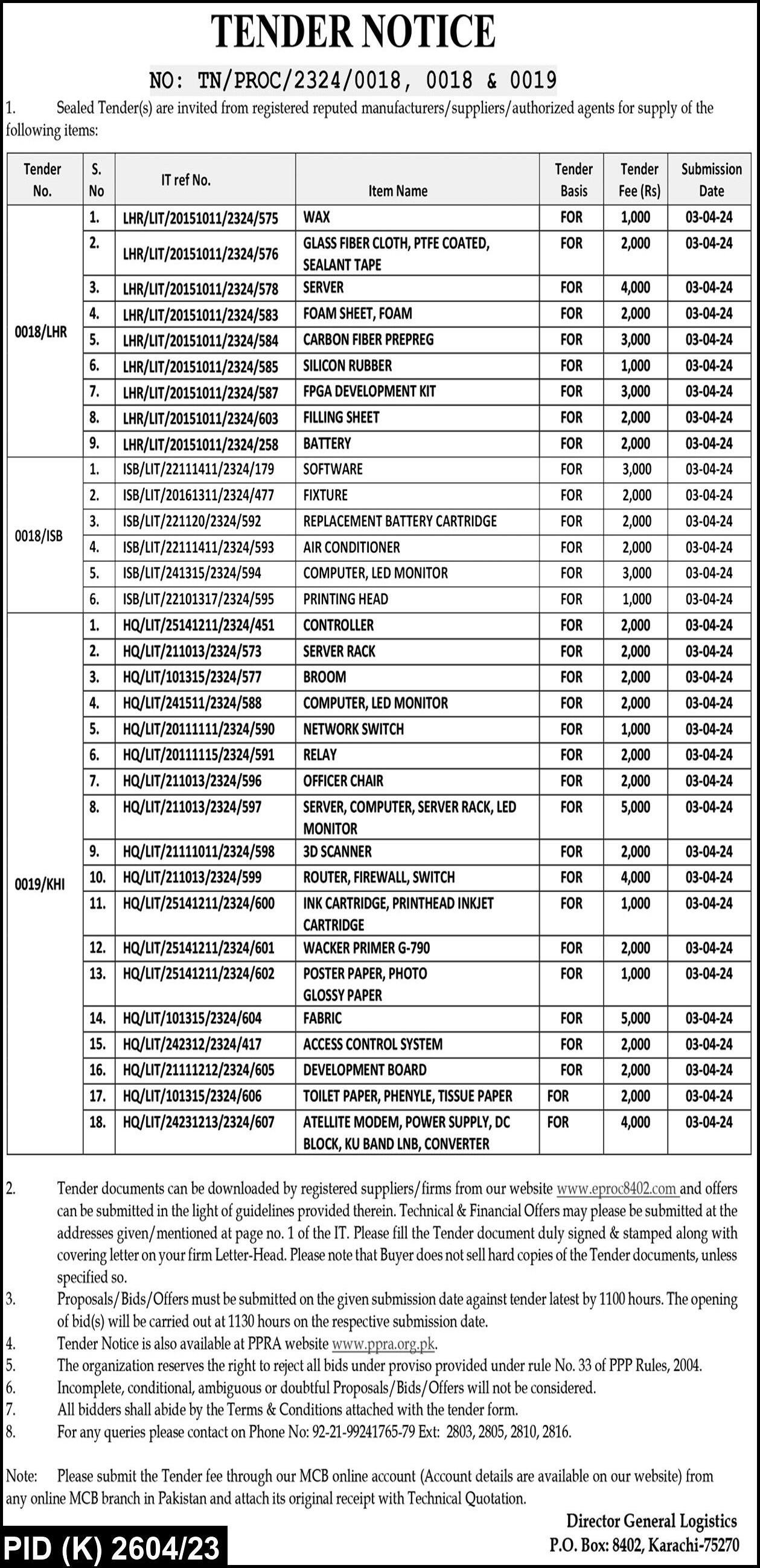 TENDER NOTICE

NO: TN/PROC/2324/0018, 0018 & 0019

1. Sealed Tender(s) are invited from registered reputed manufacturers/suppliers/authorized agents for supply of the following items:

| Tender No. | S. No | IT ref No. | Item Name | Tender Basis | Tender Fee (Rs) | Submission Date |
|---|---|---|---|---|---|---|
| 0018/LHR | 1. | LHR/LIT/20151011/2324/575 | WAX | FOR | 1,000 | 03-04-24 |
| | 2. | LHR/LIT/20151011/2324/576 | GLASS FIBER CLOTH, PTFE COATED, SEALANT TAPE | FOR | 2,000 | 03-04-24 |
| | 3. | LHR/LIT/20151011/2324/578 | SERVER | FOR | 4,000 | 03-04-24 |
| | 4. | LHR/LIT/20151011/2324/583 | FOAM SHEET, FOAM | FOR | 2,000 | 03-04-24 |
| | 5. | LHR/LIT/20151011/2324/584 | CARBON FIBER PREPREG | FOR | 3,000 | 03-04-24 |
| | 6. | LHR/LIT/20151011/2324/585 | SILICON RUBBER | FOR | 1,000 | 03-04-24 |
| | 7. | LHR/LIT/20151011/2324/587 | FPGA DEVELOPMENT KIT | FOR | 3,000 | 03-04-24 |
| | 8. | LHR/LIT/20151011/2324/603 | FILLING SHEET | FOR | 2,000 | 03-04-24 |
| | 9. | LHR/LIT/20151011/2324/258 | BATTERY | FOR | 2,000 | 03-04-24 |
| 0018/ISB | 1. | ISB/LIT/22111411/2324/179 | SOFTWARE | FOR | 3,000 | 03-04-24 |
| | 2. | ISB/LIT/20161311/2324/477 | FIXTURE | FOR | 2,000 | 03-04-24 |
| | 3. | ISB/LIT/221120/2324/592 | REPLACEMENT BATTERY CARTRIDGE | FOR | 2,000 | 03-04-24 |
| | 4. | ISB/LIT/22111411/2324/593 | AIR CONDITIONER | FOR | 2,000 | 03-04-24 |
| | 5. | ISB/LIT/241315/2324/594 | COMPUTER, LED MONITOR | FOR | 3,000 | 03-04-24 |
| | 6. | ISB/LIT/22101317/2324/595 | PRINTING HEAD | FOR | 1,000 | 03-04-24 |
| 0019/KHI | 1. | HQ/LIT/25141211/2324/451 | CONTROLLER | FOR | 2,000 | 03-04-24 |
| | 2. | HQ/LIT/211013/2324/573 | SERVER RACK | FOR | 2,000 | 03-04-24 |
| | 3. | HQ/LIT/101315/2324/577 | BROOM | FOR | 2,000 | 03-04-24 |
| | 4. | HQ/LIT/241511/2324/588 | COMPUTER, LED MONITOR | FOR | 2,000 | 03-04-24 |
| | 5. | HQ/LIT/20111111/2324/590 | NETWORK SWITCH | FOR | 1,000 | 03-04-24 |
| | 6. | HQ/LIT/20111115/2324/591 | RELAY | FOR | 2,000 | 03-04-24 |
| | 7. | HQ/LIT/211013/2324/596 | OFFICER CHAIR | FOR | 2,000 | 03-04-24 |
| | 8. | HQ/LIT/211013/2324/597 | SERVER, COMPUTER, SERVER RACK, LED MONITOR | FOR | 5,000 | 03-04-24 |
| | 9. | HQ/LIT/21111011/2324/598 | 3D SCANNER | FOR | 2,000 | 03-04-24 |
| | 10. | HQ/LIT/211013/2324/599 | ROUTER, FIREWALL, SWITCH | FOR | 4,000 | 03-04-24 |
| | 11. | HQ/LIT/25141211/2324/600 | INK CARTRIDGE, PRINTHEAD INKJET CARTRIDGE | FOR | 1,000 | 03-04-24 |
| | 12. | HQ/LIT/25141211/2324/601 | WACKER PRIMER G-790 | FOR | 2,000 | 03-04-24 |
| | 13. | HQ/LIT/25141211/2324/602 | POSTER PAPER, PHOTO GLOSSY PAPER | FOR | 1,000 | 03-04-24 |
| | 14. | HQ/LIT/101315/2324/604 | FABRIC | FOR | 5,000 | 03-04-24 |
| | 15. | HQ/LIT/242312/2324/417 | ACCESS CONTROL SYSTEM | FOR | 2,000 | 03-04-24 |
| | 16. | HQ/LIT/21111212/2324/605 | DEVELOPMENT BOARD | FOR | 2,000 | 03-04-24 |
| | 17. | HQ/LIT/101315/2324/606 | TOILET PAPER, PHENYLE, TISSUE PAPER | FOR | 2,000 | 03-04-24 |
| | 18. | HQ/LIT/24231213/2324/607 | ATELLITE MODEM, POWER SUPPLY, DC BLOCK, KU BAND LNB, CONVERTER | FOR | 4,000 | 03-04-24 |

2. Tender documents can be downloaded by registered suppliers/firms from our website www.eproc8402.com and offers can be submitted in the light of guidelines provided therein. Technical & Financial Offers may please be submitted at the addresses given/mentioned at page no. 1 of the IT. Please fill the Tender document duly signed & stamped along with covering letter on your firm Letter-Head. Please note that Buyer does not sell hard copies of the Tender documents, unless specified so.
3. Proposals/Bids/Offers must be submitted on the given submission date against tender latest by 1100 hours. The opening of bid(s) will be carried out at 1130 hours on the respective submission date.
4. Tender Notice is also available at PPRA website www.ppra.org.pk.
5. The organization reserves the right to reject all bids under proviso provided under rule No. 33 of PPP Rules, 2004.
6. Incomplete, conditional, ambiguous or doubtful Proposals/Bids/Offers will not be considered.
7. All bidders shall abide by the Terms & Conditions attached with the tender form.
8. For any queries please contact on Phone No: 92-21-99241765-79 Ext: 2803, 2805, 2810, 2816.

Note: Please submit the Tender fee through our MCB online account (Account details are available on our website) from any online MCB branch in Pakistan and attach its original receipt with Technical Quotation.

Director General Logistics
P.O. Box: 8402, Karachi-75270

PID (K) 2604/23